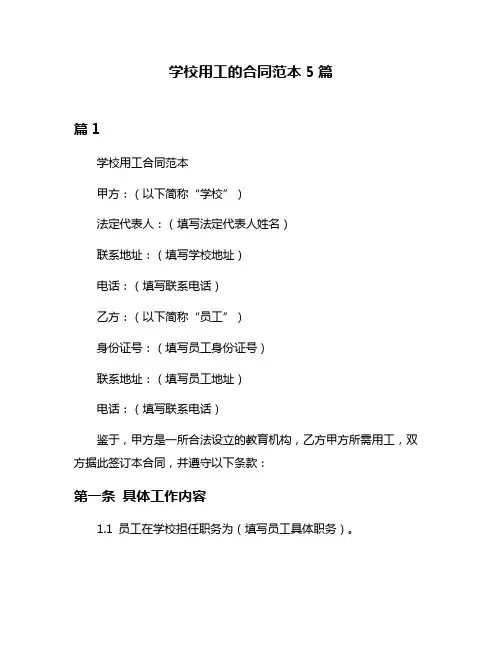 学校用工的合同范本 5 篇

篇 1

学校用工合同范本

甲方：（以下简称“学校”）

法定代表人：（填写法定代表人姓名）

联系地址：（填写学校地址）

电话：（填写联系电话）

乙方：（以下简称“员工”）

身份证号：（填写员工身份证号）

联系地址：（填写员工地址）

电话：（填写联系电话）

鉴于，甲方是一所合法设立的教育机构，乙方甲方所需用工，双方据此签订本合同，并遵守以下条款：

第一条 具体工作内容

1.1 员工在学校担任职务为（填写员工具体职务）。